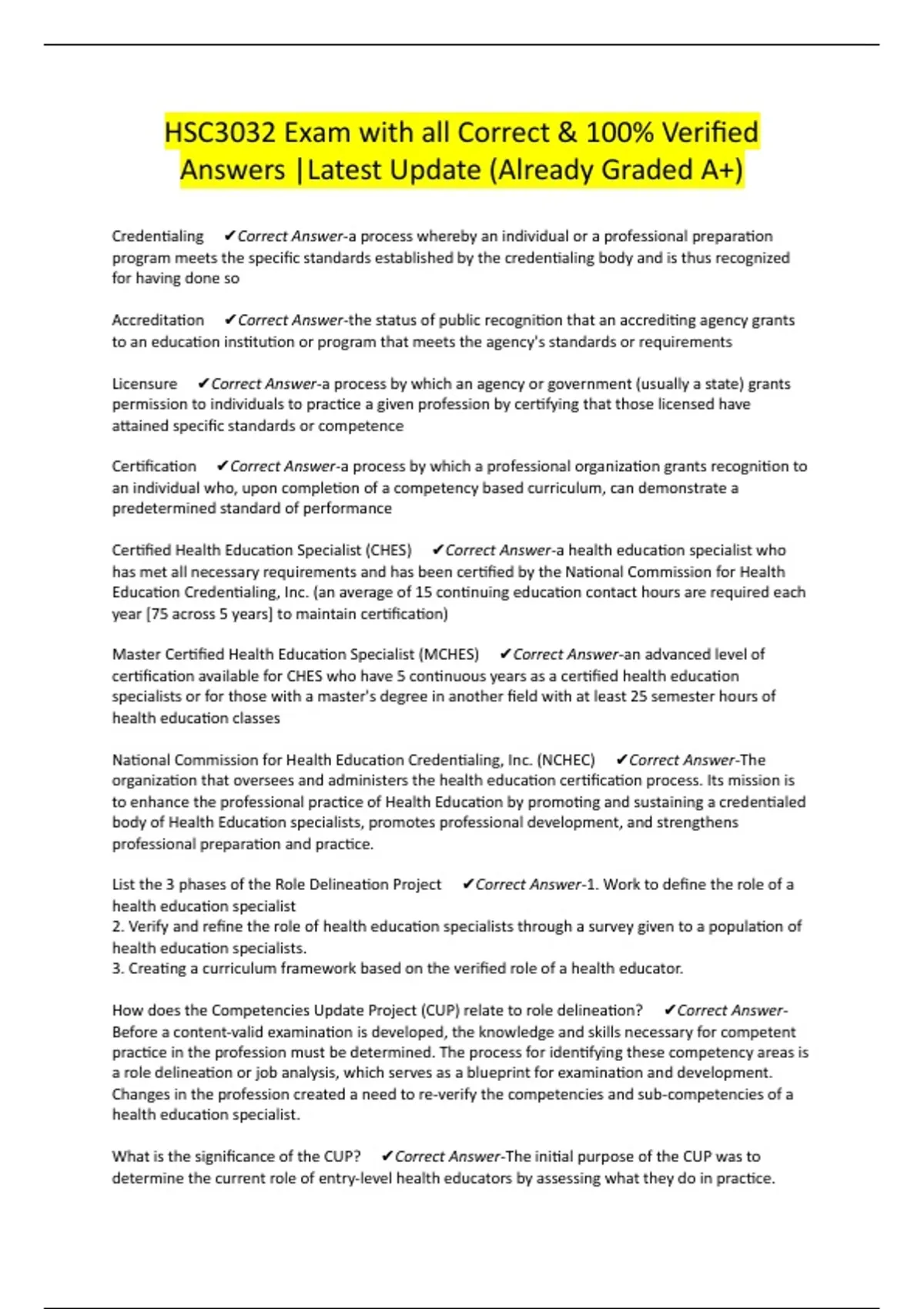 HSC3032 Exam with all Correct & 100% Verified Answers |Latest Update (Already Graded A+)

Credentialing ✔Correct Answer-a process whereby an individual or a professional preparation program meets the specific standards established by the credentialing body and is thus recognized for having done so

Accreditation ✔Correct Answer-the status of public recognition that an accrediting agency grants to an education institution or program that meets the agency's standards or requirements

Licensure ✔Correct Answer-a process by which an agency or government (usually a state) grants permission to individuals to practice a given profession by certifying that those licensed have attained specific standards or competence

Certification ✔Correct Answer-a process by which a professional organization grants recognition to an individual who, upon completion of a competency based curriculum, can demonstrate a predetermined standard of performance

Certified Health Education Specialist (CHES) ✔Correct Answer-a health education specialist who has met all necessary requirements and has been certified by the National Commission for Health Education Credentialing, Inc. (an average of 15 continuing education contact hours are required each year [75 across 5 years] to maintain certification)

Master Certified Health Education Specialist (MCHES) ✔Correct Answer-an advanced level of certification available for CHES who have 5 continuous years as a certified health education specialists or for those with a master's degree in another field with at least 25 semester hours of health education classes

National Commission for Health Education Credentialing, Inc. (NCHEC) ✔Correct Answer-The organization that oversees and administers the health education certification process. Its mission is to enhance the professional practice of Health Education by promoting and sustaining a credentialed body of Health Education specialists, promotes professional development, and strengthens professional preparation and practice.

List the 3 phases of the Role Delineation Project ✔Correct Answer-1. Work to define the role of a health education specialist
2. Verify and refine the role of health education specialists through a survey given to a population of health education specialists.
3. Creating a curriculum framework based on the verified role of a health educator.

How does the Competencies Update Project (CUP) relate to role delineation? ✔Correct Answer-Before a content-valid examination is developed, the knowledge and skills necessary for competent practice in the profession must be determined. The process for identifying these competency areas is a role delineation or job analysis, which serves as a blueprint for examination and development. Changes in the profession created a need to re-verify the competencies and sub-competencies of a health education specialist.

What is the significance of the CUP? ✔Correct Answer-The initial purpose of the CUP was to determine the current role of entry-level health educators by assessing what they do in practice.